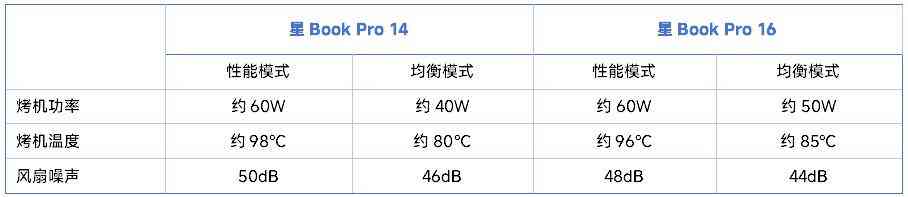 | | 星 Book Pro 14 | | 星 Book Pro 16 | |
|---|---|---|---|---|
| | 性能模式 | 均衡模式 | 性能模式 | 均衡模式 |
| 烤机功率 | 约 60W | 约 40W | 约 60W | 约 50W |
| 烤机温度 | 约 98℃ | 约 80℃ | 约 96℃ | 约 85℃ |
| 风扇噪声 | 50dB | 46dB | 48dB | 44dB |